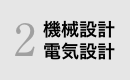 2 機械設計
電気設計